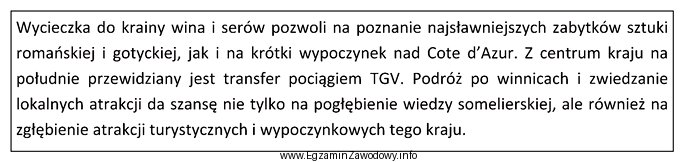 Wycieczka do krainy wina i serów pozwoli na poznanie najsławniejszych zabytków sztuki romańskiej i gotyckiej, jak i na krótki wypoczynek nad Cote d'Azur. Z centrum kraju na południe przewidziany jest transfer pociągiem TGV. Podróż po winnicach i zwiedzanie lokalnych atrakcji da szansę nie tylko na pogłębienie wiedzy somelierskiej, ale również na zgłębienie atrakcji turystycznych i wypoczynkowych tego kraju.

www.EgzaminZawodowy.info